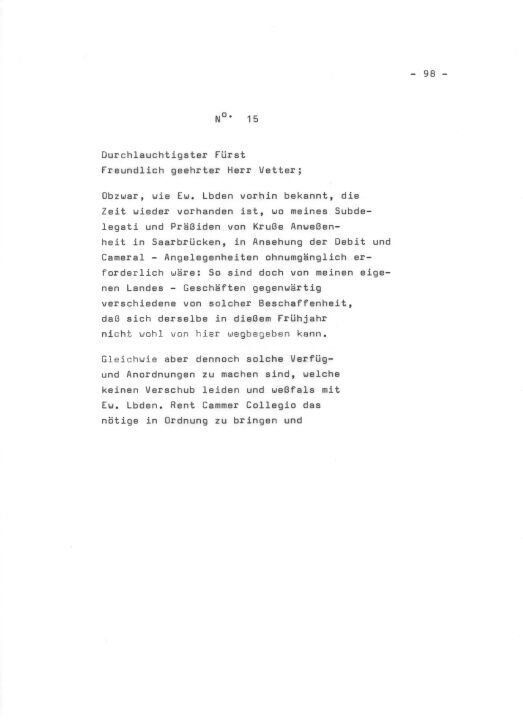 - 98 -

N°. 15

Durchlauchtigster Fürst
Freundlich geehrter Herr Vetter;

Obzwar, wie Ew. Lbden vorhin bekannt, die Zeit wieder vorhanden ist, wo meines Subdelegati und Präßiden von Kruße Anweßenheit in Saarbrücken, in Ansehung der Debit und Cameral - Angelegenheiten ohnumgänglich erforderlich wäre: So sind doch von meinen eigenen Landes - Geschäften gegenwärtig verschiedene von solcher Beschaffenheit, daß sich derselbe in dießem Frühjahr nicht wohl von hier wegbegeben kann.

Gleichwie aber dennoch solche Verfüg- und Anordnungen zu machen sind, welche keinen Verschub leiden und weßfals mit Ew. Lbden. Rent Cammer Collegio das nötige in Ordnung zu bringen und